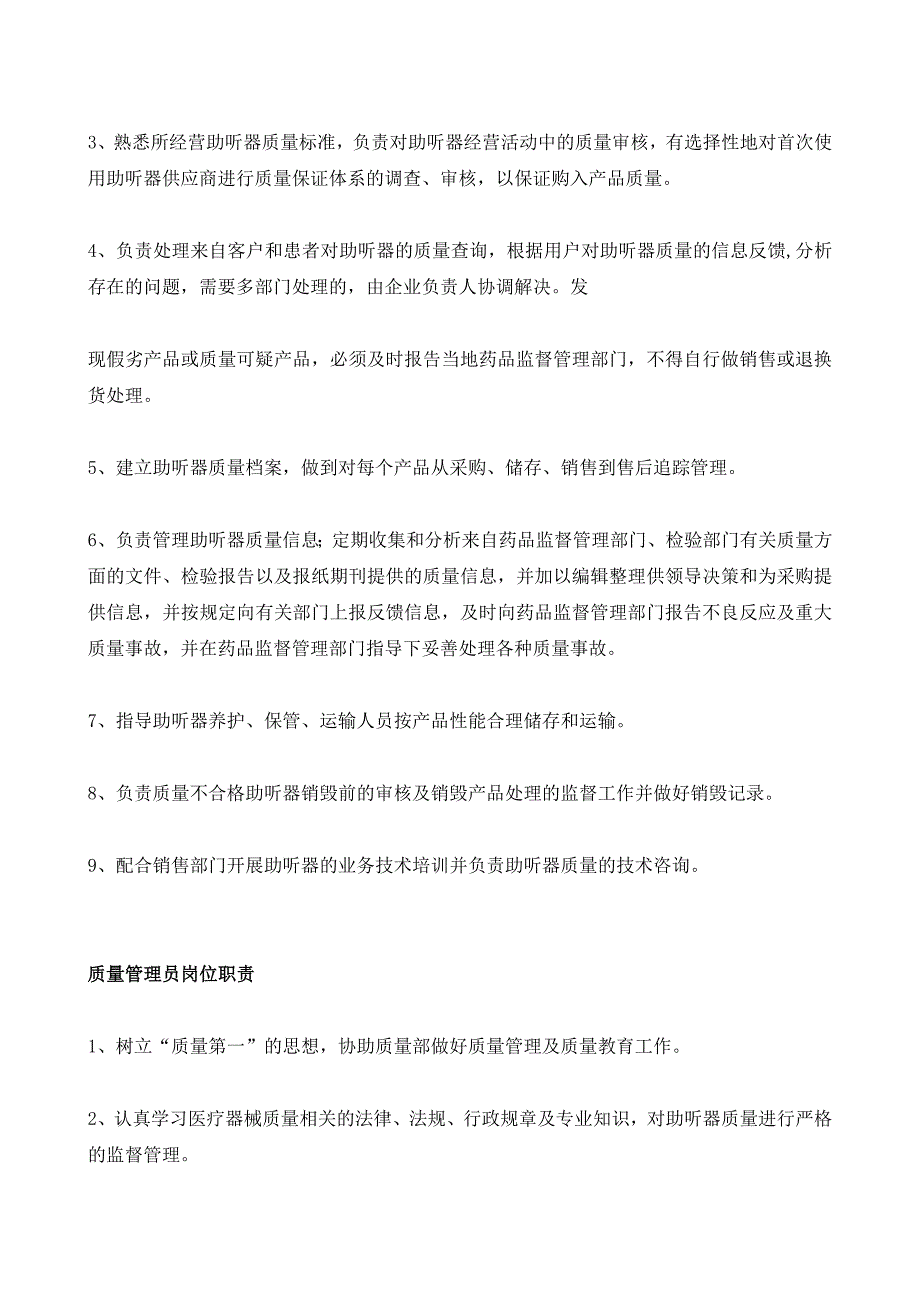 3、熟悉所经营助听器质量标准，负责对助听器经营活动中的质量审核，有选择性地对首次使用助听器供应商进行质量保证体系的调查、审核，以保证购入产品质量。

4、负责处理来自客户和患者对助听器的质量查询，根据用户对助听器质量的信息反馈,分析存在的问题，需要多部门处理的，由企业负责人协调解决。发

现假劣产品或质量可疑产品，必须及时报告当地药品监督管理部门，不得自行做销售或退换货处理。

5、建立助听器质量档案，做到对每个产品从采购、储存、销售到售后追踪管理。

6、负责管理助听器质量信息;定期收集和分析来自药品监督管理部门、检验部门有关质量方面的文件、检验报告以及报纸期刊提供的质量信息，并加以编辑整理供领导决策和为采购提供信息，并按规定向有关部门上报反馈信息，及时向药品监督管理部门报告不良反应及重大质量事故，并在药品监督管理部门指导下妥善处理各种质量事故。

7、指导助听器养护、保管、运输人员按产品性能合理储存和运输。

8、负责质量不合格助听器销毁前的审核及销毁产品处理的监督工作并做好销毁记录。

9、配合销售部门开展助听器的业务技术培训并负责助听器质量的技术咨询。

质量管理员岗位职责

1、树立“质量第一”的思想，协助质量部做好质量管理及质量教育工作。

2、认真学习医疗器械质量相关的法律、法规、行政规章及专业知识，对助听器质量进行严格的监督管理。